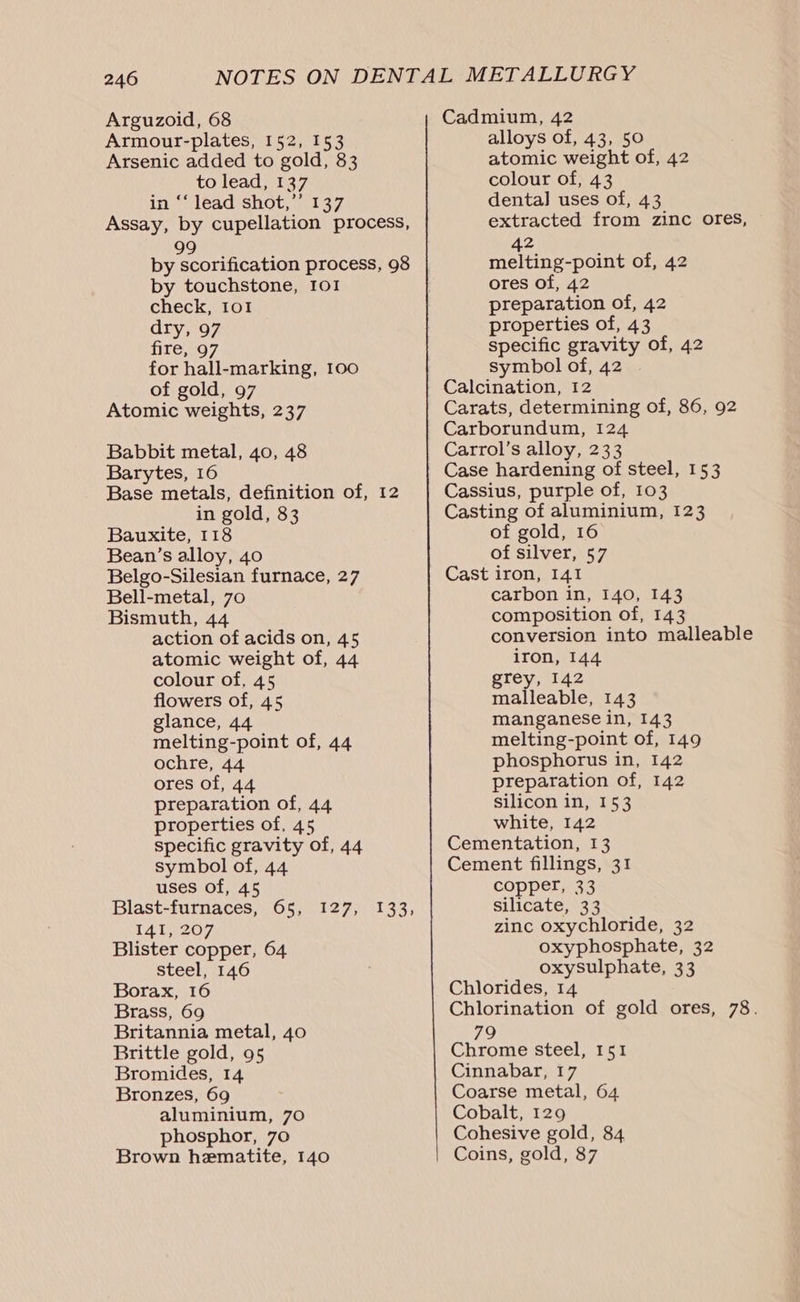 246 NOTES ON DENTAL METALLURGY

Arguzoid, 68
Armour-plates, 152, 153
Arsenic added to gold, 83
to lead, 137
in "lead shot," 137
Assay, by cupellation process, 99
by scorification process, 98
by touchstone, 101
check, 101
dry, 97
fire, 97
for hall-marking, 100
of gold, 97
Atomic weights, 237

Babbit metal, 40, 48
Barytes, 16
Base metals, definition of, 12
in gold, 83
Bauxite, 118
Bean's alloy, 40
Belgo-Silesian furnace, 27
Bell-metal, 70
Bismuth, 44
action of acids on, 45
atomic weight of, 44
colour of, 45
flowers of, 45
glance, 44
melting-point of, 44
ochre, 44
ores of, 44
preparation of, 44
properties of, 45
specific gravity of, 44
symbol of, 44
uses of, 45
Blast-furnaces, 65, 127, 133, 141, 207
Blister copper, 64
steel, 146
Borax, 16
Brass, 69
Britannia metal, 40
Brittle gold, 95
Bromides, 14
Bronzes, 69
aluminium, 70
phosphor, 70
Brown hæmatite, 140

Cadmium, 42
alloys of, 43, 50
atomic weight of, 42
colour of, 43
dental uses of, 43
extracted from zinc ores, 42
melting-point of, 42
ores of, 42
preparation of, 42
properties of, 43
specific gravity of, 42
symbol of, 42
Calcination, 12
Carats, determining of, 86, 92
Carborundum, 124
Carrol's alloy, 233
Case hardening of steel, 153
Cassius, purple of, 103
Casting of aluminium, 123
of gold, 16
of silver, 57
Cast iron, 141
carbon in, 140, 143
composition of, 143
conversion into malleable iron, 144
grey, 142
malleable, 143
manganese in, 143
melting-point of, 149
phosphorus in, 142
preparation of, 142
silicon in, 153
white, 142
Cementation, 13
Cement fillings, 31
copper, 33
silicate, 33
zinc oxychloride, 32
oxyphosphate, 32
oxysulphate, 33
Chlorides, 14
Chlorination of gold ores, 78. 79
Chrome steel, 151
Cinnabar, 17
Coarse metal, 64
Cobalt, 129
Cohesive gold, 84
Coins, gold, 87